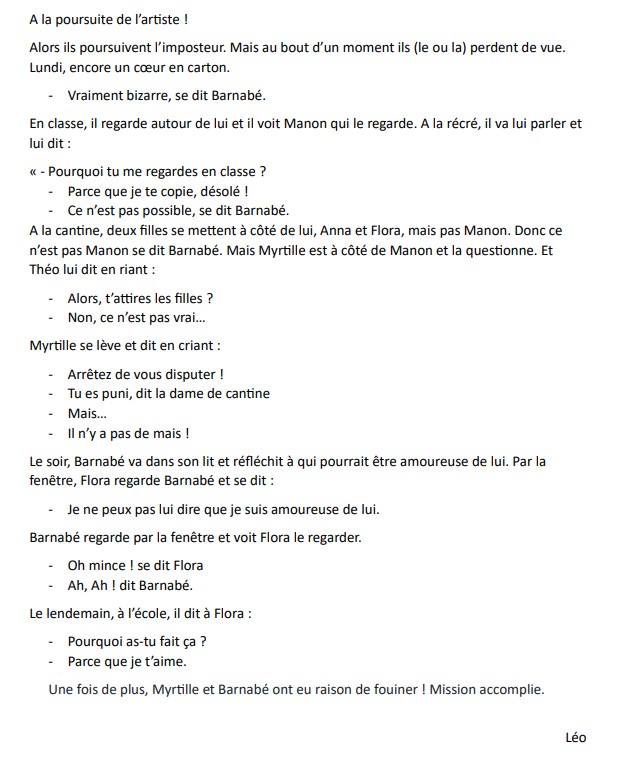 A la poursuite de l'artiste !

Alors ils poursuivent l'imposteur. Mais au bout d'un moment ils (le ou la) perdent de vue. Lundi, encore un cœur en carton.

- Vraiment bizarre, se dit Barnabé.

En classe, il regarde autour de lui et il voit Manon qui le regarde. A la récré, il va lui parler et lui dit :

« - Pourquoi tu me regardes en classe ?
- Parce que je te copie, désolé !
- Ce n'est pas possible, se dit Barnabé.
A la cantine, deux filles se mettent à côté de lui, Anna et Flora, mais pas Manon. Donc ce n'est pas Manon se dit Barnabé. Mais Myrtille est à côté de Manon et la questionne. Et Théo lui dit en riant :

- Alors, t'attires les filles ?
- Non, ce n'est pas vrai...

Myrtille se lève et dit en criant :

- Arrêtez de vous disputer !
- Tu es puni, dit la dame de cantine
- Mais...
- Il n'y a pas de mais !

Le soir, Barnabé va dans son lit et réfléchit à qui pourrait être amoureuse de lui. Par la fenêtre, Flora regarde Barnabé et se dit :

- Je ne peux pas lui dire que je suis amoureuse de lui.

Barnabé regarde par la fenêtre et voit Flora le regarder.

- Oh mince ! se dit Flora
- Ah, Ah ! dit Barnabé.

Le lendemain, à l'école, il dit à Flora :

- Pourquoi as-tu fait ça ?
- Parce que je t'aime.

Une fois de plus, Myrtille et Barnabé ont eu raison de fouiner ! Mission accomplie.

Léo